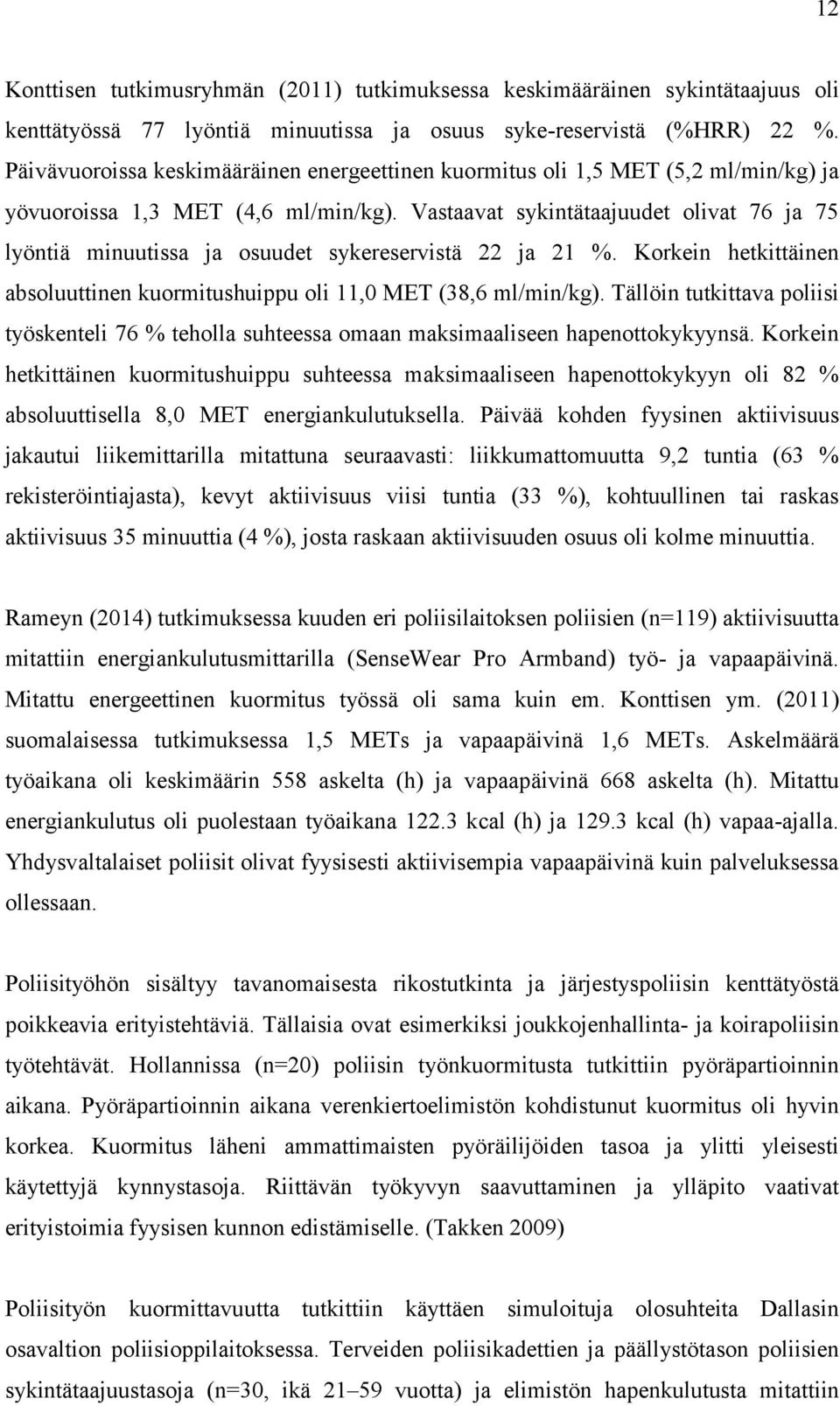 12

Konttisen tutkimusryhmän (2011) tutkimuksessa keskimääräinen sykintätaajuus oli kenttätyössä 77 lyöntiä minuutissa ja osuus syke-reservistä (%HRR) 22 %. Päivävuoroissa keskimääräinen energeettinen kuormitus oli 1,5 MET (5,2 ml/min/kg) ja yövuoroissa 1,3 MET (4,6 ml/min/kg). Vastaavat sykintätaajuudet olivat 76 ja 75 lyöntiä minuutissa ja osuudet sykereservistä 22 ja 21 %. Korkein hetkittäinen absoluuttinen kuormitushuippu oli 11,0 MET (38,6 ml/min/kg). Tällöin tutkittava poliisi työskenteli 76 % teholla suhteessa omaan maksimaaliseen hapenottokykyynsä. Korkein hetkittäinen kuormitushuippu suhteessa maksimaaliseen hapenottokykyyn oli 82 % absoluuttisella 8,0 MET energiankulutuksella. Päivää kohden fyysinen aktiivisuus jakautui liikemittarilla mitattuna seuraavasti: liikkumattomuutta 9,2 tuntia (63 % rekisteröintiajasta), kevyt aktiivisuus viisi tuntia (33 %), kohtuullinen tai raskas aktiivisuus 35 minuuttia (4 %), josta raskaan aktiivisuuden osuus oli kolme minuuttia.

Rameyn (2014) tutkimuksessa kuuden eri poliisilaitoksen poliisien (n=119) aktiivisuutta mitattiin energiankulutusmittarilla (SenseWear Pro Armband) työ- ja vapaapäivinä. Mitattu energeettinen kuormitus työssä oli sama kuin em. Konttisen ym. (2011) suomalaisessa tutkimuksessa 1,5 METs ja vapaapäivinä 1,6 METs. Askelmäärä työaikana oli keskimäärin 558 askelta (h) ja vapaapäivinä 668 askelta (h). Mitattu energiankulutus oli puolestaan työaikana 122.3 kcal (h) ja 129.3 kcal (h) vapaa-ajalla. Yhdysvaltalaiset poliisit olivat fyysisesti aktiivisempia vapaapäivinä kuin palveluksessa ollessaan.

Poliisityöhön sisältyy tavanomaisesta rikostutkinta ja järjestyspoliisin kenttätyöstä poikkeavia erityistehtäviä. Tällaisia ovat esimerkiksi joukkojenhallinta- ja koirapoliisin työtehtävät. Hollannissa (n=20) poliisin työnkuormitusta tutkittiin pyöräpartioinnin aikana. Pyöräpartioinnin aikana verenkiertoelimistön kohdistunut kuormitus oli hyvin korkea. Kuormitus läheni ammattimaisten pyöräilijöiden tasoa ja ylitti yleisesti käytettyjä kynnystasoja. Riittävän työkyvyn saavuttaminen ja ylläpito vaativat erityistoimia fyysisen kunnon edistämiselle. (Takken 2009)

Poliisityön kuormittavuutta tutkittiin käyttäen simuloituja olosuhteita Dallasin osavaltion poliisioppilaitoksessa. Terveiden poliisikadettien ja päällystötason poliisien sykintätaajuustasoja (n=30, ikä 21–59 vuotta) ja elimistön hapenkulutusta mitattiin